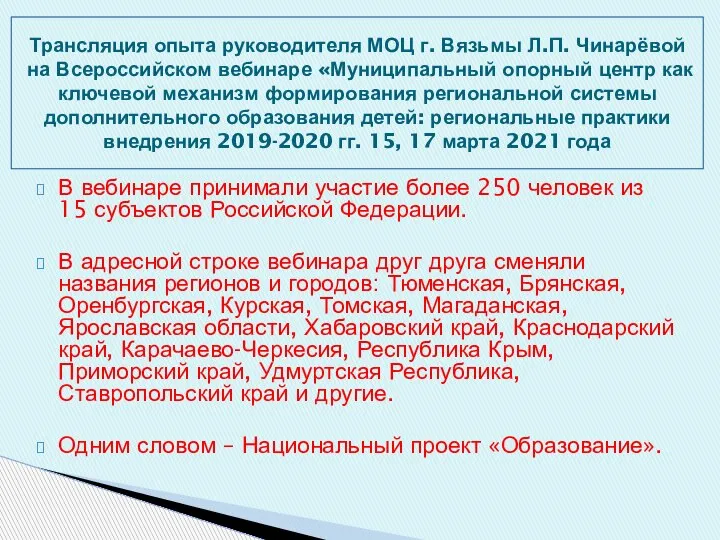 Трансляция опыта руководителя МОЦ г. Вязьмы Л.П. Чинарёвой на Всероссийском вебинаре «Муниципальный опорный центр как ключевой механизм формирования региональной системы дополнительного образования детей: региональные практики внедрения 2019-2020 гг. 15, 17 марта 2021 года

В вебинаре принимали участие более 250 человек из 15 субъектов Российской Федерации.

В адресной строке вебинара друг друга сменяли названия регионов и городов: Тюменская, Брянская, Оренбургская, Курская, Томская, Магаданская, Ярославская области, Хабаровский край, Краснодарский край, Карачаево-Черкесия, Республика Крым, Приморский край, Удмуртская Республика, Ставропольский край и другие.

Одним словом – Национальный проект «Образование».